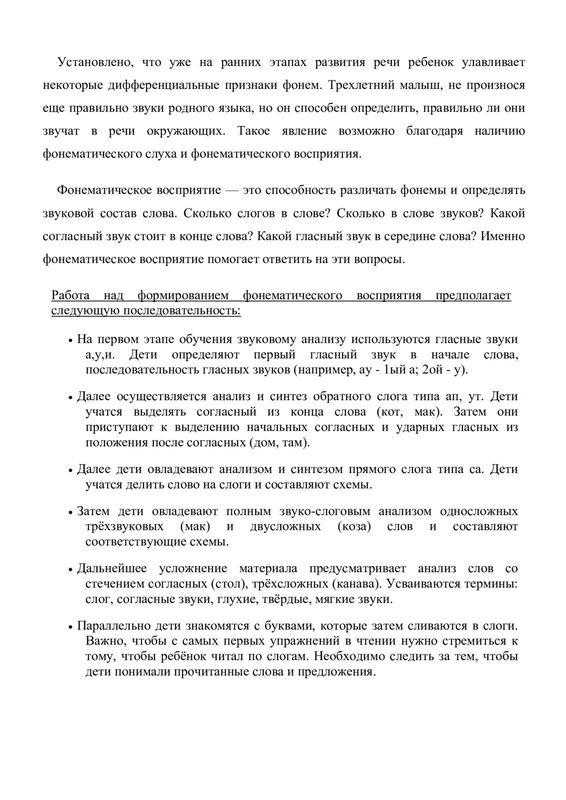 Установлено, что уже на ранних этапах развития речи ребенок улавливает некоторые дифференциальные признаки фонем. Трехлетний малыш, не произнося еще правильно звуки родного языка, но он способен определить, правильно ли они звучат в речи окружающих. Такое явление возможно благодаря наличию фонематического слуха и фонематического восприятия.

Фонематическое восприятие — это способность различать фонемы и определять звуковой состав слова. Сколько слогов в слове? Сколько в слове звуков? Какой согласный звук стоит в конце слова? Какой гласный звук в середине слова? Именно фонематическое восприятие помогает ответить на эти вопросы.

Работа над формированием фонематического восприятия предполагает следующую последовательность:

• На первом этапе обучения звуковому анализу используются гласные звуки а,у,и. Дети определяют первый гласный звук в начале слова, последовательность гласных звуков (например, ау - 1ый а; 2ой - у).

• Далее осуществляется анализ и синтез обратного слога типа ап, ут. Дети учатся выделять согласный из конца слова (кот, мак). Затем они приступают к выделению начальных согласных и ударных гласных из положения после согласных (дом, там).

• Далее дети овладевают анализом и синтезом прямого слога типа са. Дети учатся делить слово на слоги и составляют схемы.

• Затем дети овладевают полным звуко-слоговым анализом односложных трёхзвуковых (мак) и двусложных (коза) слов и составляют соответствующие схемы.

• Дальнейшее усложнение материала предусматривает анализ слов со стечением согласных (стол), трёхсложных (канава). Усваиваются термины: слог, согласные звуки, глухие, твёрдые, мягкие звуки.

• Параллельно дети знакомятся с буквами, которые затем сливаются в слоги. Важно, чтобы с самых первых упражнений в чтении нужно стремиться к тому, чтобы ребёнок читал по слогам. Необходимо следить за тем, чтобы дети понимали прочитанные слова и предложения.